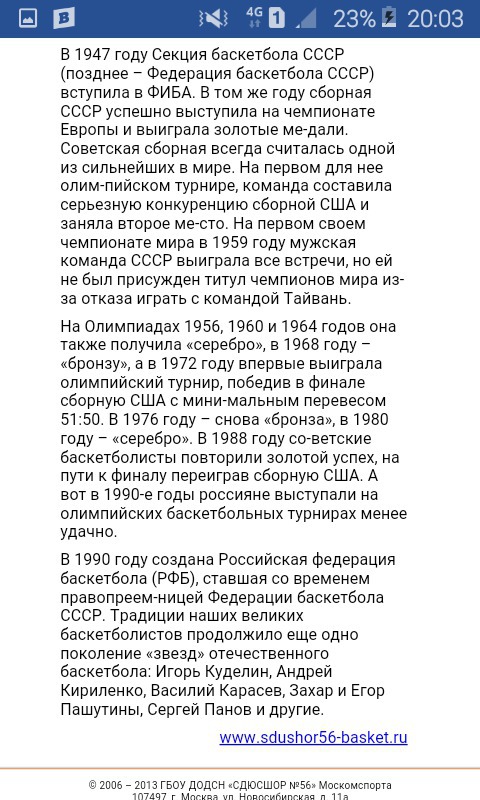 4G 1 23% 20:03

В 1947 году Секция баскетбола СССР (позднее – Федерация баскетбола СССР) вступила в ФИБА. В том же году сборная СССР успешно выступила на чемпионате Европы и выиграла золотые ме-дали. Советская сборная всегда считалась одной из сильнейших в мире. На первом для нее олим-пийском турнире, команда составила серьезную конкуренцию сборной США и заняла второе ме-сто. На первом своем чемпионате мира в 1959 году мужская команда СССР выиграла все встречи, но ей не был присужден титул чемпионов мира из-за отказа играть с командой Тайвань.

На Олимпиадах 1956, 1960 и 1964 годов она также получила «серебро», в 1968 году – «бронзу», а в 1972 году впервые выиграла олимпийский турнир, победив в финале сборную США с мини-мальным перевесом 51:50. В 1976 году – снова «бронза», в 1980 году – «серебро». В 1988 году со-ветские баскетболисты повторили золотой успех, на пути к финалу переиграв сборную США. А вот в 1990-е годы россияне выступали на олимпийских баскетбольных турнирах менее удачно.

В 1990 году создана Российская федерация баскетбола (РФБ), ставшая со временем правопреем-ницей Федерации баскетбола СССР. Традиции наших великих баскетболистов продолжило еще одно поколение «звезд» отечественного баскетбола: Игорь Куделин, Андрей Кириленко, Василий Карасев, Захар и Егор Пашутины, Сергей Панов и другие.

www.sdushor56-basket.ru

© 2006 – 2013 ГБОУ ДОДСН «СДЮСШОР №56» Москомспорта
107497, г. Москва, ул. Новосибирская, д. 11а